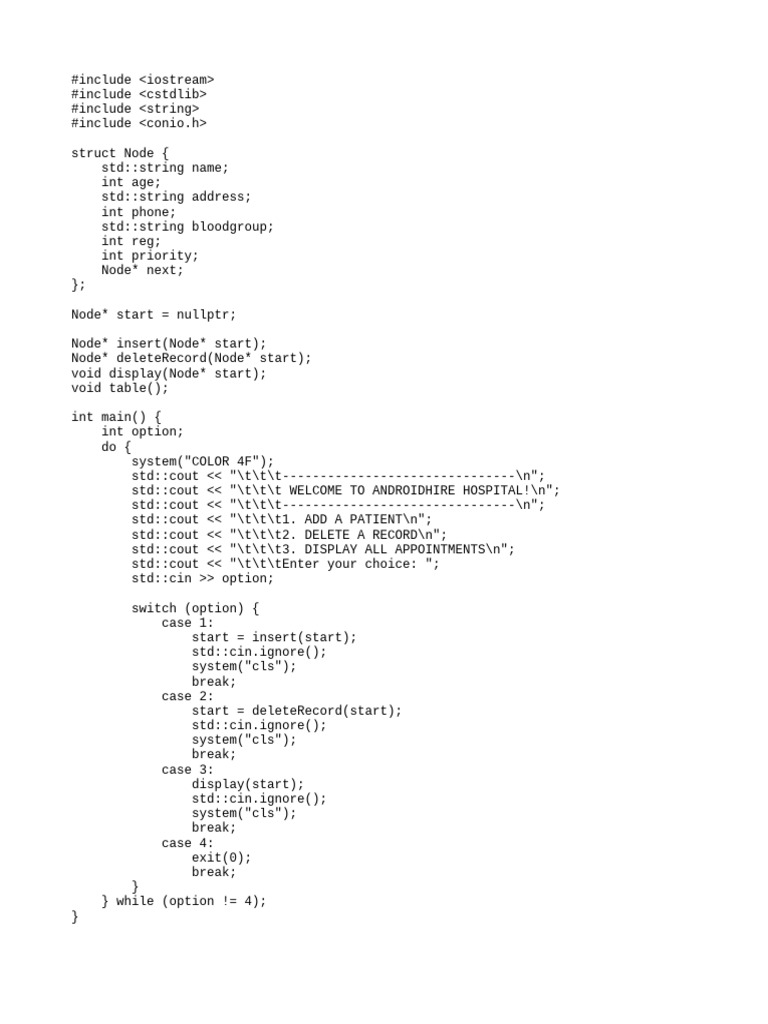 #include <iostream>
#include <cstdlib>
#include <string>
#include <conio.h>

struct Node {
    std::string name;
    int age;
    std::string address;
    int phone;
    std::string bloodgroup;
    int reg;
    int priority;
    Node* next;
};

Node* start = nullptr;

Node* insert(Node* start);
Node* deleteRecord(Node* start);
void display(Node* start);
void table();

int main() {
    int option;
    do {
        system("COLOR 4F");
        std::cout << "\t\t\t-------------------------------\n";
        std::cout << "\t\t\t WELCOME TO ANDROIDHIRE HOSPITAL!\n";
        std::cout << "\t\t\t-------------------------------\n";
        std::cout << "\t\t\t1. ADD A PATIENT\n";
        std::cout << "\t\t\t2. DELETE A RECORD\n";
        std::cout << "\t\t\t3. DISPLAY ALL APPOINTMENTS\n";
        std::cout << "\t\t\tEnter your choice: ";
        std::cin >> option;

        switch (option) {
            case 1:
                start = insert(start);
                std::cin.ignore();
                system("cls");
                break;
            case 2:
                start = deleteRecord(start);
                std::cin.ignore();
                system("cls");
                break;
            case 3:
                display(start);
                std::cin.ignore();
                system("cls");
                break;
            case 4:
                exit(0);
                break;
        }
    } while (option != 4);
}